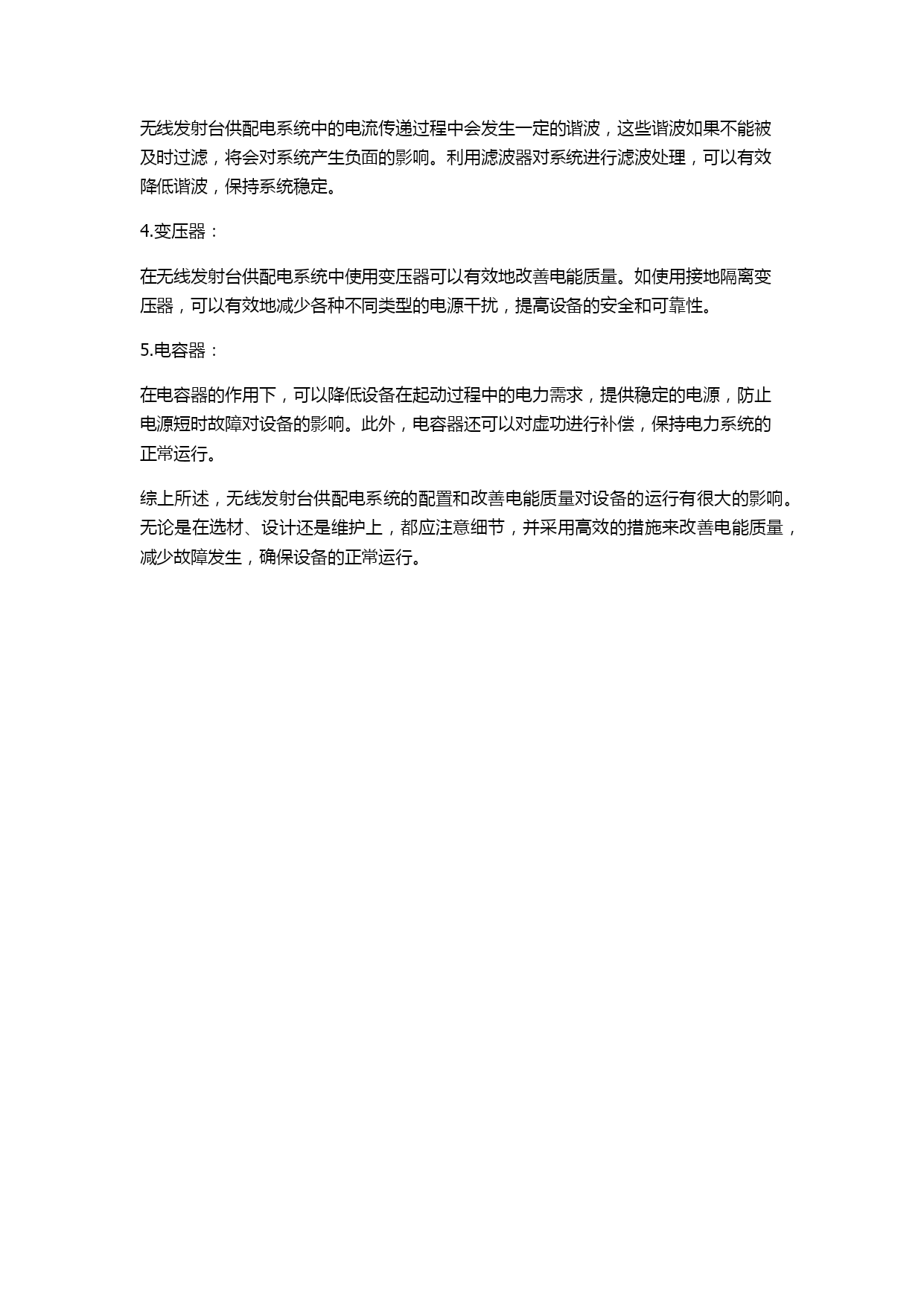 无线发射台供配电系统中的电流传递过程中会发生一定的谐波，这些谐波如果不能被及时过滤，将会对系统产生负面的影响。利用滤波器对系统进行滤波处理，可以有效降低谐波，保持系统稳定。

4.变压器：

在无线发射台供配电系统中使用变压器可以有效地改善电能质量。如使用接地隔离变压器，可以有效地减少各种不同类型的电源干扰，提高设备的安全和可靠性。

5.电容器：

在电容器的作用下，可以降低设备在起动过程中的电力需求，提供稳定的电源，防止电源短时故障对设备的影响。此外，电容器还可以对虚功进行补偿，保持电力系统的正常运行。

综上所述，无线发射台供配电系统的配置和改善电能质量对设备的运行有很大的影响。无论是在选材、设计还是维护上，都应注意细节，并采用高效的措施来改善电能质量，减少故障发生，确保设备的正常运行。